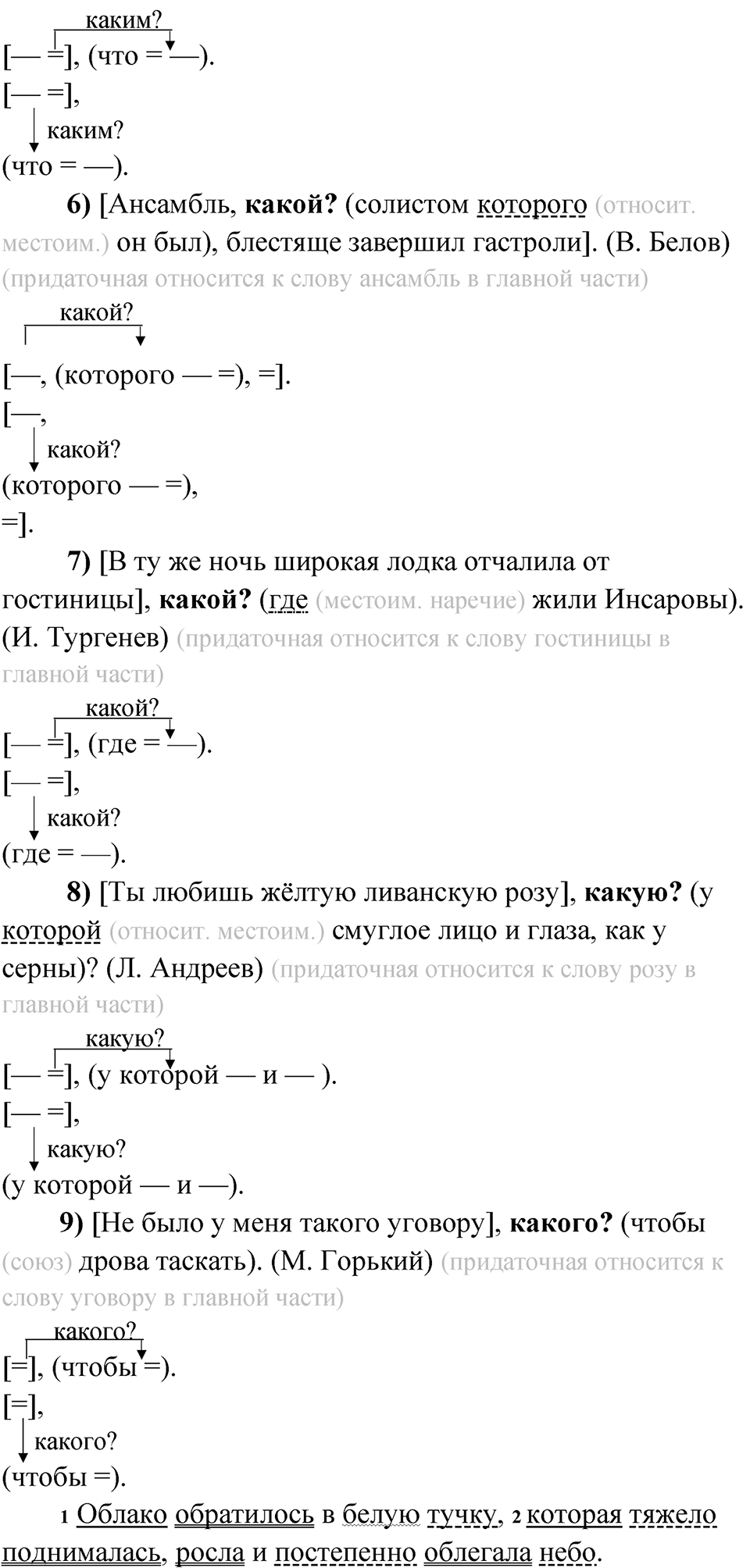 каким?
[— =], (что = —).
[— =],
каким?
(что = —).

6) [Ансамбль, какой? (солистом которого (относит. местоим.) он был), блестяще завершил гастроли]. (В. Белов) (придаточная относится к слову ансамбль в главной части)

какой?
[—, (которого — =), =].
[—,
какой?
(которого — =),
=].

7) [В ту же ночь широкая лодка отчалила от гостиницы], какой? (где (местоим. наречие) жили Инсаровы). (И. Тургенев) (придаточная относится к слову гостиницы в главной части)

какой?
[— =], (где = —).
[— =],
какой?
(где = —).

8) [Ты любишь жёлтую ливанскую розу], какую? (у которой (относит. местоим.) смуглое лицо и глаза, как у серны)? (Л. Андреев) (придаточная относится к слову розу в главной части)

какую?
[— =], (у которой — и — ).
[— =],
какую?
(у которой — и —).

9) [Не было у меня такого уговору], какого? (чтобы (союз) дрова таскать). (М. Горький) (придаточная относится к слову уговору в главной части)

какого?
[=], (чтобы =).
[=],
какого?
(чтобы =).

1 Облако обратилось в белую тучку, 2 которая тяжело поднималась, росла и постепенно облегала небо.